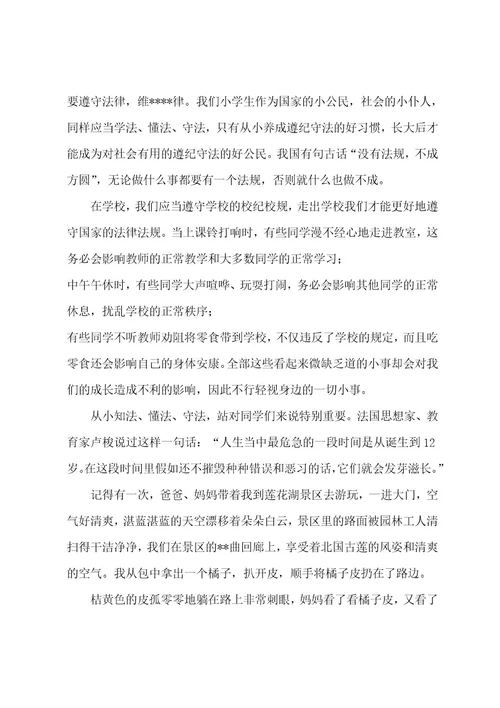 要遵守法律，维****律。我们小学生作为国家的小公民，社会的小仆人，同样应当学法、懂法、守法，只有从小养成遵纪守法的好习惯，长大后才能成为对社会有用的遵纪守法的好公民。我国有句古话“没有法规，不成方圆”，无论做什么事都要有一个法规，否则就什么也做不成。

在学校，我们应当遵守学校的校纪校规，走出学校我们才能更好地遵守国家的法律法规。当上课铃打响时，有些同学漫不经心地走进教室，这务必会影响教师的正常教学和大多数同学的正常学习；
中午午休时，有些同学大声喧哗、玩耍打闹，务必会影响其他同学的正常休息，扰乱学校的正常秩序；
有些同学不听教师劝阻将零食带到学校，不仅违反了学校的规定，而且吃零食还会影响自己的身体安康。全部这些看起来微缺乏道的小事却会对我们的成长造成不利的影响，因此不行轻视身边的一切小事。

从小知法、懂法、守法，站对同学们来说特别重要。法国思想家、教育家卢梭说过这样一句话：“人生当中最危急的一段时间是从诞生到12岁。在这段时间里假如还不摧毁种种错误和恶习的话，它们就会发芽滋长。”

记得有一次，爸爸、妈妈带着我到莲花湖景区去游玩，一进大门，空气好清爽，湛蓝湛蓝的天空漂移着朵朵白云，景区里的路面被园林工人清扫得干洁净净，我们在景区的**曲回廊上，享受着北国古莲的风姿和清爽的空气。我从包中拿出一个橘子，扒开皮，顺手将橘子皮扔在了路边。

桔黄色的皮孤零零地躺在路上非常刺眼，妈妈看了看橘子皮，又看了